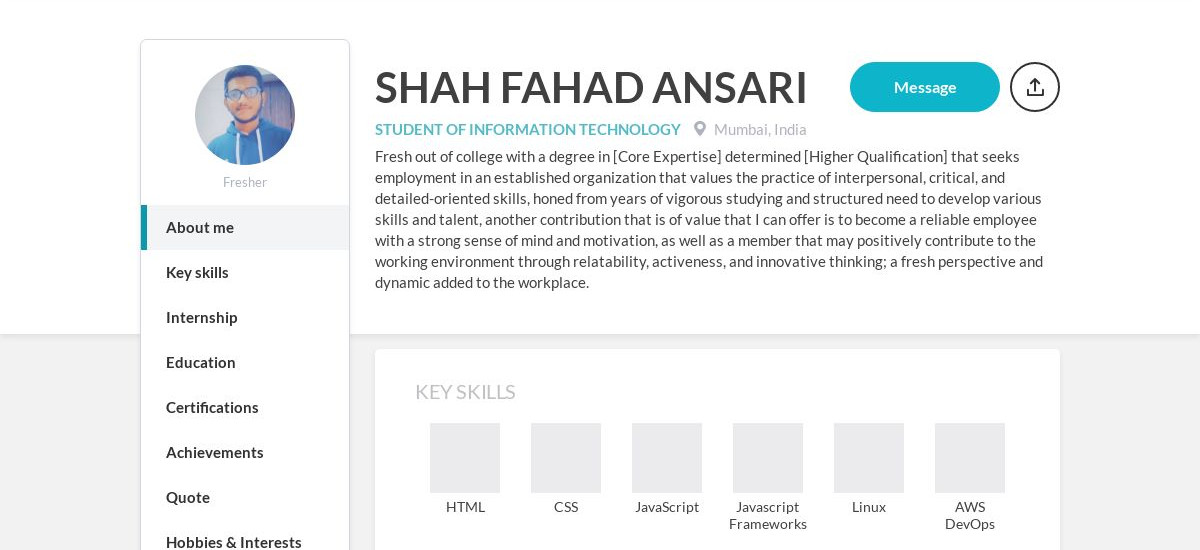 Fresher

About me

Key skills

Internship

Education

Certifications

Achievements

Quote

Hobbies & Interests

SHAH FAHAD ANSARI

Message

STUDENT OF INFORMATION TECHNOLOGY Mumbai, India

Fresh out of college with a degree in [Core Expertise] determined [Higher Qualification] that seeks employment in an established organization that values the practice of interpersonal, critical, and detailed-oriented skills, honed from years of vigorous studying and structured need to develop various skills and talent, another contribution that is of value that I can offer is to become a reliable employee with a strong sense of mind and motivation, as well as a member that may positively contribute to the working environment through relatability, activeness, and innovative thinking; a fresh perspective and dynamic added to the workplace.

KEY SKILLS

HTML

CSS

JavaScript

Javascript Frameworks

Linux

AWS DevOps